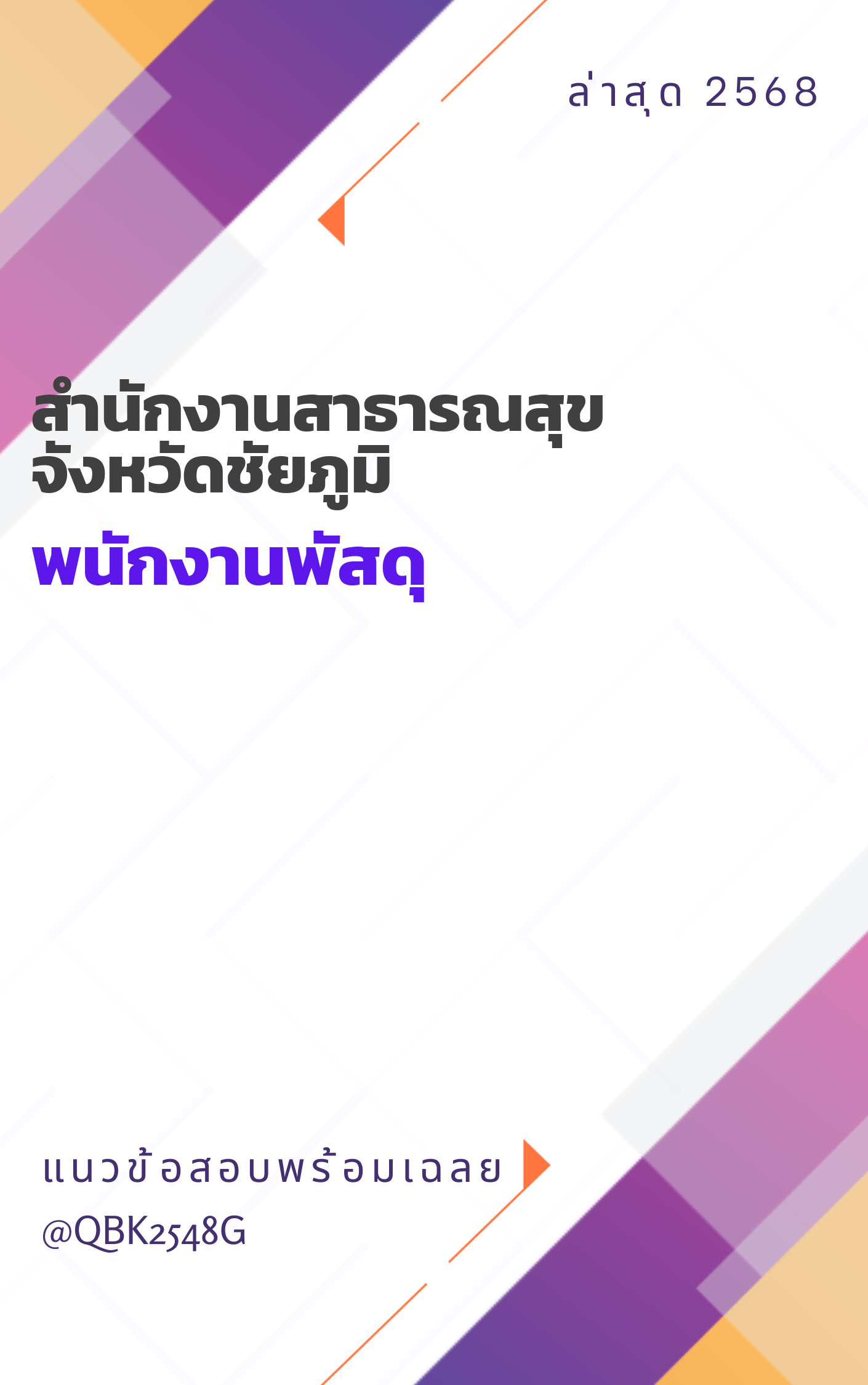 ล่าสุด 2568

สำนักงานสาธารณสุข
จังหวัดชัยภูมิ

พนักงานพัสดุ

แนวข้อสอบพร้อมเฉลย
@QBK2548G